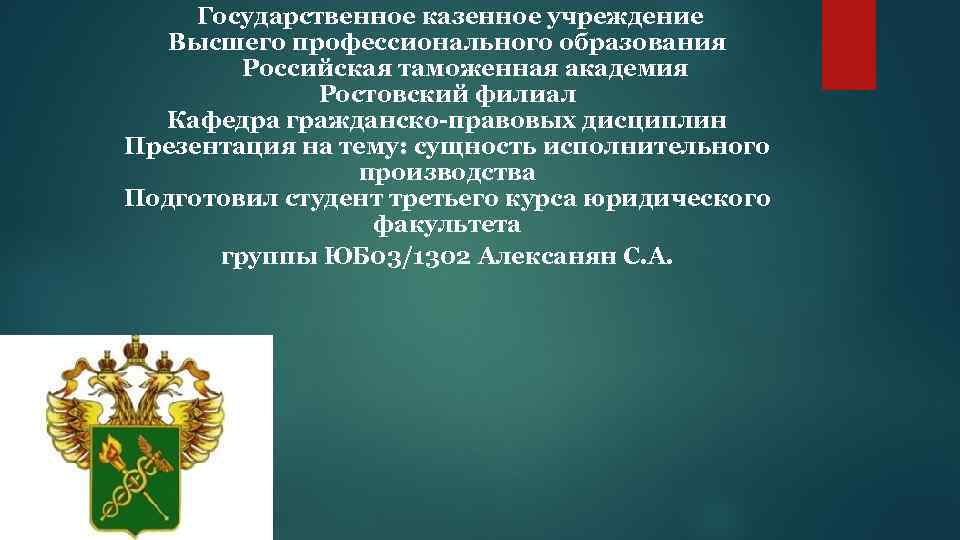 Государственное казенное учреждение
Высшего профессионального образования
Российская таможенная академия
Ростовский филиал
Кафедра гражданско-правовых дисциплин
Презентация на тему: сущность исполнительного производства
Подготовил студент третьего курса юридического факультета
группы ЮБ03/1302 Алексанян С.А.